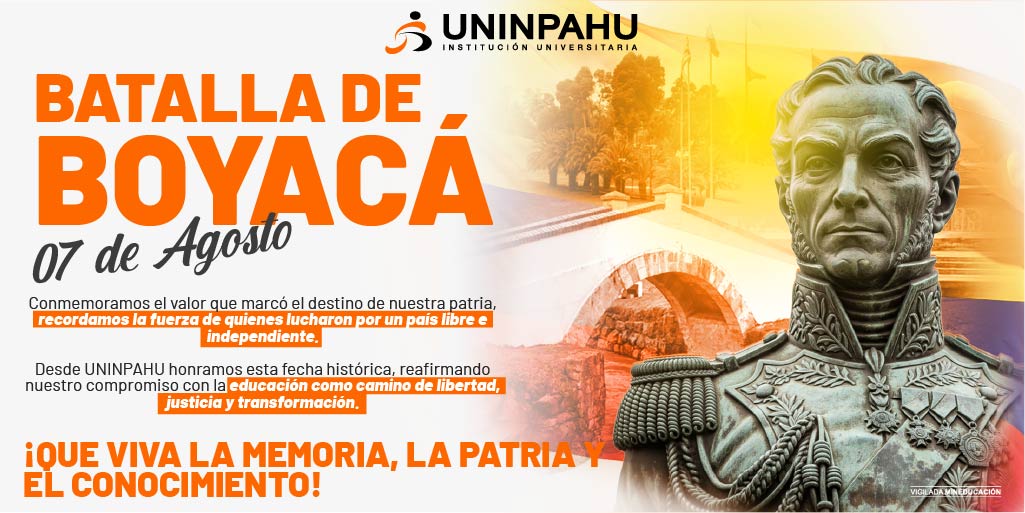 UNINPAHU
INSTITUCIÓN UNIVERSITARIA

BATALLA DE BOYACÁ
07 de Agosto

Conmemoramos el valor que marcó el destino de nuestra patria, recordamos la fuerza de quienes lucharon por un país libre e independiente.

Desde UNINPAHU honramos esta fecha histórica, reafirmando nuestro compromiso con la educación como camino de libertad, justicia y transformación.

¡QUE VIVA LA MEMORIA, LA PATRIA Y EL CONOCIMIENTO!

VIGILADA MINEDUCACIÓN